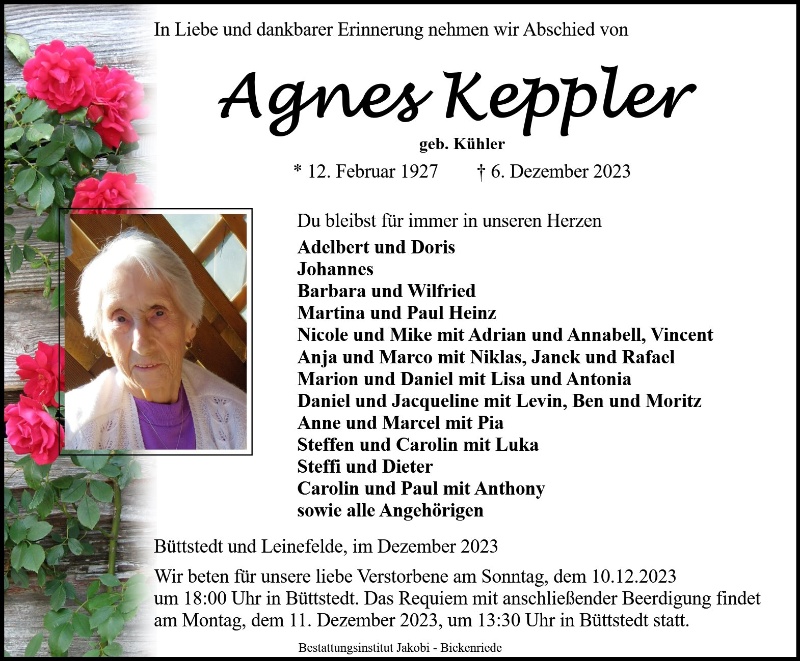 In Liebe und dankbarer Erinnerung nehmen wir Abschied von

Agnes Keppler

geb. Kühler

* 12. Februar 1927 † 6. Dezember 2023

Du bleibst für immer in unseren Herzen

Adelbert und Doris
Johannes
Barbara und Wilfried
Martina und Paul Heinz
Nicole und Mike mit Adrian und Annabell, Vincent
Anja und Marco mit Niklas, Janek und Rafael
Marion und Daniel mit Lisa und Antonia
Daniel und Jacqueline mit Levin, Ben und Moritz
Anne und Marcel mit Pia
Steffen und Carolin mit Luka
Steffi und Dieter
Carolin und Paul mit Anthony
sowie alle Angehörigen

Büttstedt und Leinefelde, im Dezember 2023

Wir beten für unsere liebe Verstorbene am Sonntag, dem 10.12.2023 um 18:00 Uhr in Büttstedt. Das Requiem mit anschließender Beerdigung findet am Montag, dem 11. Dezember 2023, um 13:30 Uhr in Büttstedt statt.

Bestattungsinstitut Jakobi - Bickenriede